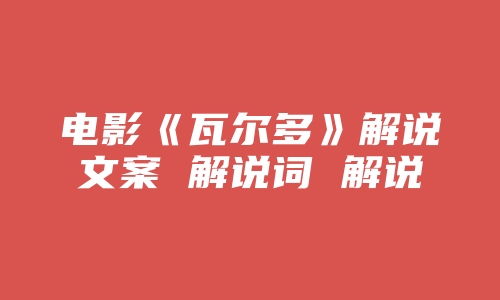 电影《瓦尔多》解说文案 解说词 解说